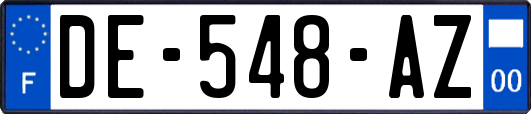 F

DE-548-AZ

00